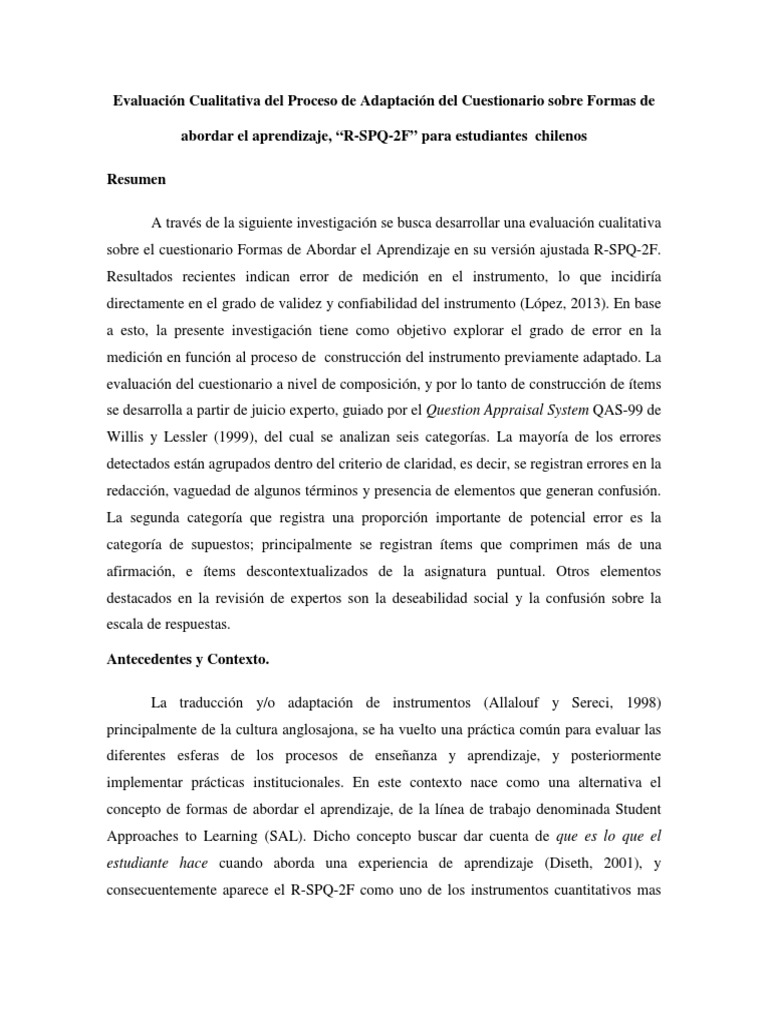 Evaluación Cualitativa del Proceso de Adaptación del Cuestionario sobre Formas de abordar el aprendizaje, “R-SPQ-2F” para estudiantes chilenos

Resumen

A través de la siguiente investigación se busca desarrollar una evaluación cualitativa sobre el cuestionario Formas de Abordar el Aprendizaje en su versión ajustada R-SPQ-2F. Resultados recientes indican error de medición en el instrumento, lo que incidiría directamente en el grado de validez y confiabilidad del instrumento (López, 2013). En base a esto, la presente investigación tiene como objetivo explorar el grado de error en la medición en función al proceso de construcción del instrumento previamente adaptado. La evaluación del cuestionario a nivel de composición, y por lo tanto de construcción de ítems se desarrolla a partir de juicio experto, guiado por el Question Appraisal System QAS-99 de Willis y Lessler (1999), del cual se analizan seis categorías. La mayoría de los errores detectados están agrupados dentro del criterio de claridad, es decir, se registran errores en la redacción, vaguedad de algunos términos y presencia de elementos que generan confusión. La segunda categoría que registra una proporción importante de potencial error es la categoría de supuestos; principalmente se registran ítems que comprimen más de una afirmación, e ítems descontextualizados de la asignatura puntual. Otros elementos destacados en la revisión de expertos son la deseabilidad social y la confusión sobre la escala de respuestas.

Antecedentes y Contexto.

La traducción y/o adaptación de instrumentos (Allalouf y Sereci, 1998) principalmente de la cultura anglosajona, se ha vuelto una práctica común para evaluar las diferentes esferas de los procesos de enseñanza y aprendizaje, y posteriormente implementar prácticas institucionales. En este contexto nace como una alternativa el concepto de formas de abordar el aprendizaje, de la línea de trabajo denominada Student Approaches to Learning (SAL). Dicho concepto buscar dar cuenta de que es lo que el estudiante hace cuando aborda una experiencia de aprendizaje (Diseth, 2001), y consecuentemente aparece el R-SPQ-2F como uno de los instrumentos cuantitativos mas